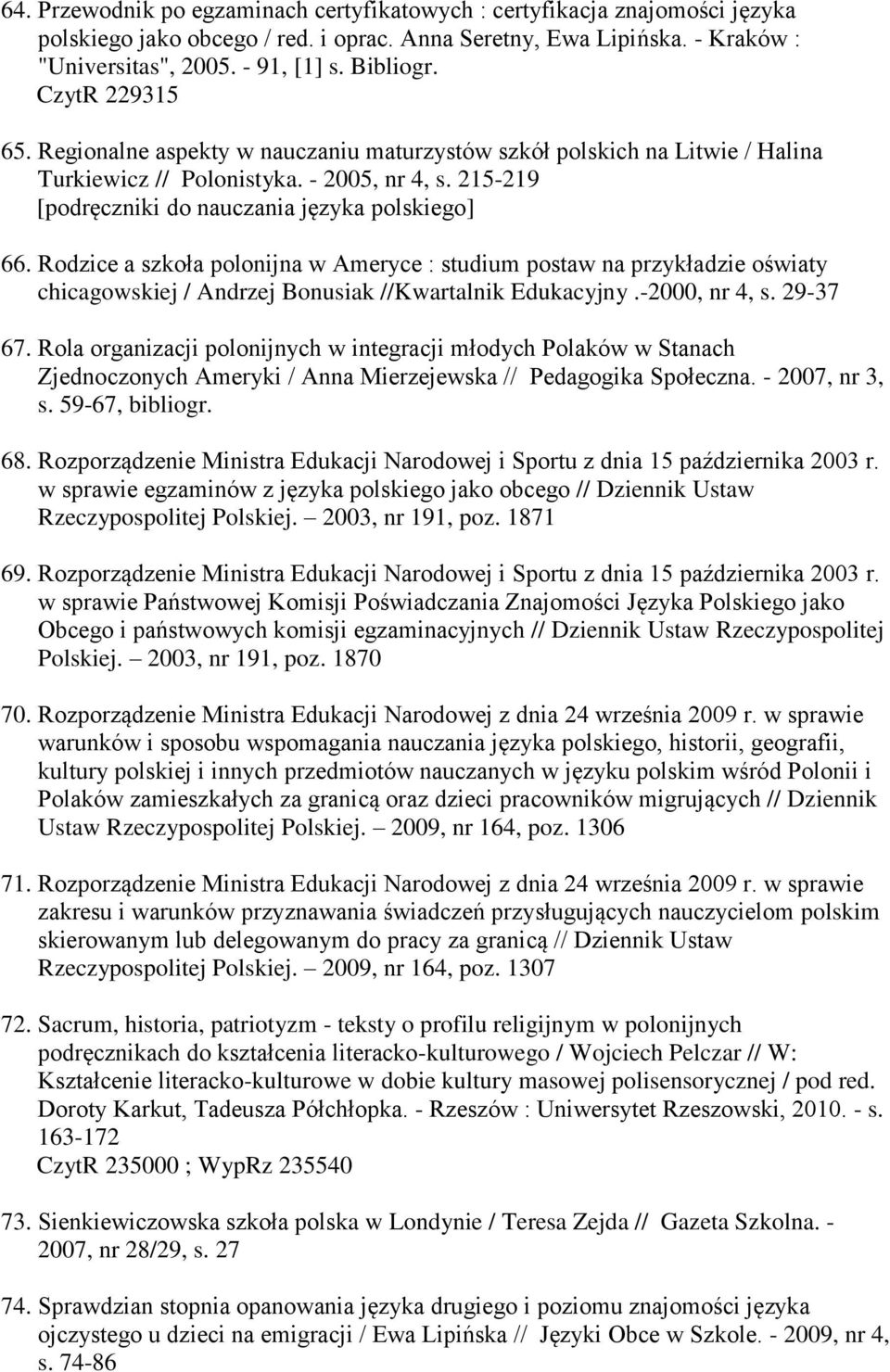 64. Przewodnik po egzaminach certyfikatowych : certyfikacja znajomości języka polskiego jako obcego / red. i oprac. Anna Seretny, Ewa Lipińska. - Kraków : "Universitas", 2005. - 91, [1] s. Bibliogr.
CzytR 229315

65. Regionalne aspekty w nauczaniu maturzystów szkół polskich na Litwie / Halina Turkiewicz // Polonistyka. - 2005, nr 4, s. 215-219
[podręczniki do nauczania języka polskiego]

66. Rodzice a szkoła polonijna w Ameryce : studium postaw na przykładzie oświaty chicagowskiej / Andrzej Bonusiak //Kwartalnik Edukacyjny .-2000, nr 4, s. 29-37

67. Rola organizacji polonijnych w integracji młodych Polaków w Stanach Zjednoczonych Ameryki / Anna Mierzejewska // Pedagogika Społeczna. - 2007, nr 3, s. 59-67, bibliogr.

68. Rozporządzenie Ministra Edukacji Narodowej i Sportu z dnia 15 października 2003 r. w sprawie egzaminów z języka polskiego jako obcego // Dziennik Ustaw Rzeczypospolitej Polskiej. – 2003, nr 191, poz. 1871

69. Rozporządzenie Ministra Edukacji Narodowej i Sportu z dnia 15 października 2003 r. w sprawie Państwowej Komisji Poświadczania Znajomości Języka Polskiego jako Obcego i państwowych komisji egzaminacyjnych // Dziennik Ustaw Rzeczypospolitej Polskiej. – 2003, nr 191, poz. 1870

70. Rozporządzenie Ministra Edukacji Narodowej z dnia 24 września 2009 r. w sprawie warunków i sposobu wspomagania nauczania języka polskiego, historii, geografii, kultury polskiej i innych przedmiotów nauczanych w języku polskim wśród Polonii i Polaków zamieszkałych za granicą oraz dzieci pracowników migrujących // Dziennik Ustaw Rzeczypospolitej Polskiej. – 2009, nr 164, poz. 1306

71. Rozporządzenie Ministra Edukacji Narodowej z dnia 24 września 2009 r. w sprawie zakresu i warunków przyznawania świadczeń przysługujących nauczycielom polskim skierowanym lub delegowanym do pracy za granicą // Dziennik Ustaw Rzeczypospolitej Polskiej. – 2009, nr 164, poz. 1307

72. Sacrum, historia, patriotyzm - teksty o profilu religijnym w polonijnych podręcznikach do kształcenia literacko-kulturowego / Wojciech Pelczar // W: Kształcenie literacko-kulturowe w dobie kultury masowej polisensorycznej / pod red. Doroty Karkut, Tadeusza Półchłopka. - Rzeszów : Uniwersytet Rzeszowski, 2010. - s. 163-172
CzytR 235000 ; WypRz 235540

73. Sienkiewiczowska szkoła polska w Londynie / Teresa Zejda // Gazeta Szkolna. - 2007, nr 28/29, s. 27

74. Sprawdzian stopnia opanowania języka drugiego i poziomu znajomości języka ojczystego u dzieci na emigracji / Ewa Lipińska // Języki Obce w Szkole. - 2009, nr 4, s. 74-86